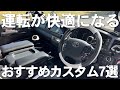 運転が快適になる

おすすめカスタム7選